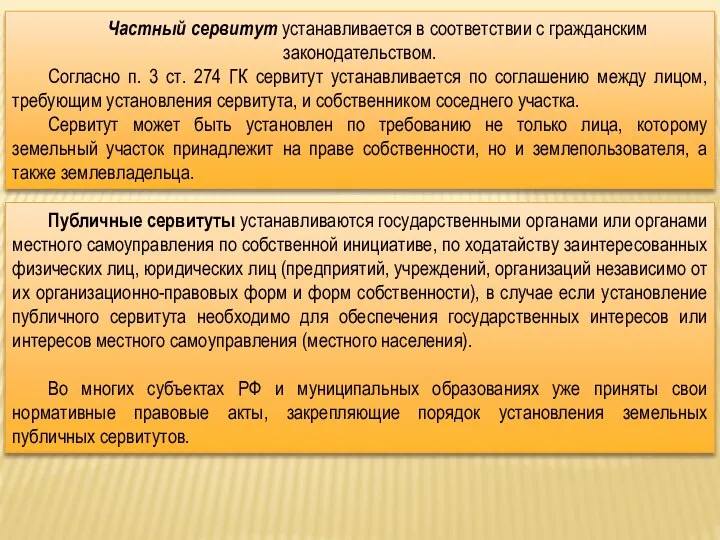 Частный сервитут устанавливается в соответствии с гражданским законодательством.

Согласно п. 3 ст. 274 ГК сервитут устанавливается по соглашению между лицом, требующим установления сервитута, и собственником соседнего участка.

Сервитут может быть установлен по требованию не только лица, которому земельный участок принадлежит на праве собственности, но и землепользователя, а также землевладельца.

Публичные сервитуты устанавливаются государственными органами или органами местного самоуправления по собственной инициативе, по ходатайству заинтересованных физических лиц, юридических лиц (предприятий, учреждений, организаций независимо от их организационно-правовых форм и форм собственности), в случае если установление публичного сервитута необходимо для обеспечения государственных интересов или интересов местного самоуправления (местного населения).

Во многих субъектах РФ и муниципальных образованиях уже приняты свои нормативные правовые акты, закрепляющие порядок установления земельных публичных сервитутов.